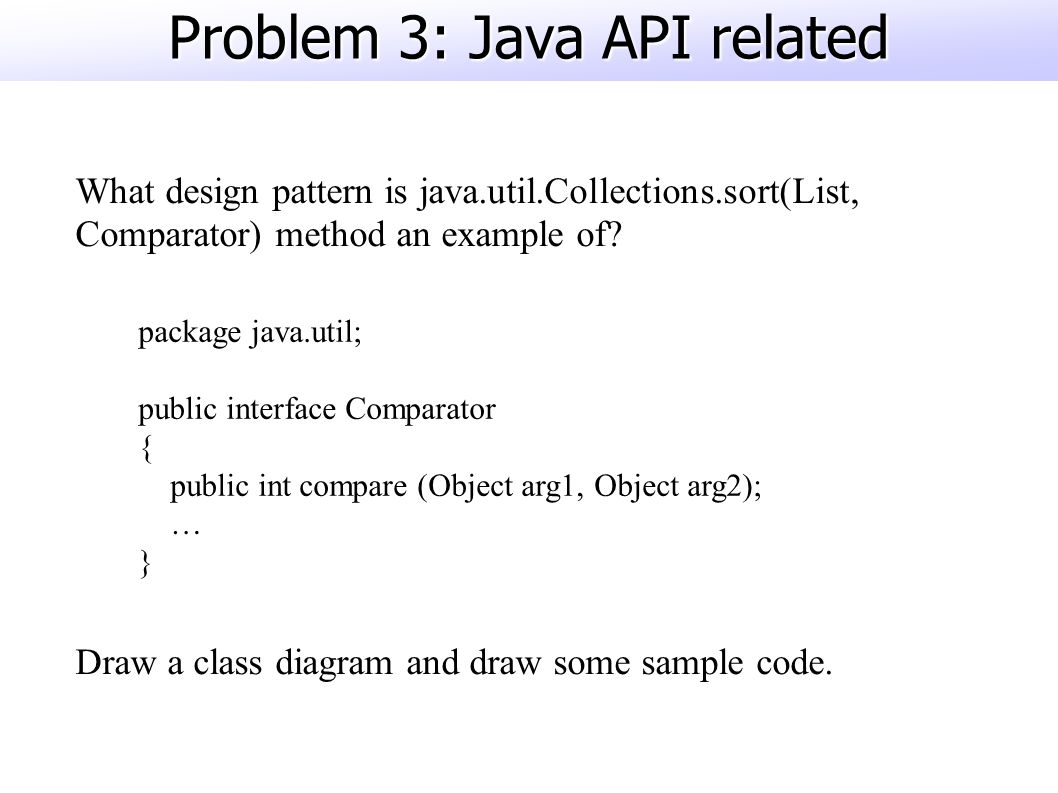 Problem 3: Java API related

What design pattern is java.util.Collections.sort(List, Comparator) method an example of?

package java.util;

public interface Comparator
{
public int compare (Object arg1, Object arg2);
…
}

Draw a class diagram and draw some sample code.